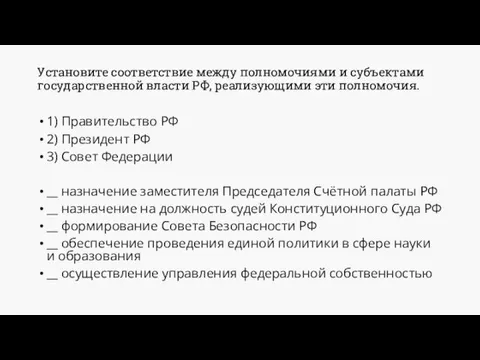 Установите соответствие между полномочиями и субъектами государственной власти РФ, реализующими эти полномочия.

• 1) Правительство РФ
• 2) Президент РФ
• 3) Совет Федерации

• __ назначение заместителя Председателя Счётной палаты РФ
• __ назначение на должность судей Конституционного Суда РФ
• __ формирование Совета Безопасности РФ
• __ обеспечение проведения единой политики в сфере науки и образования
• __ осуществление управления федеральной собственностью